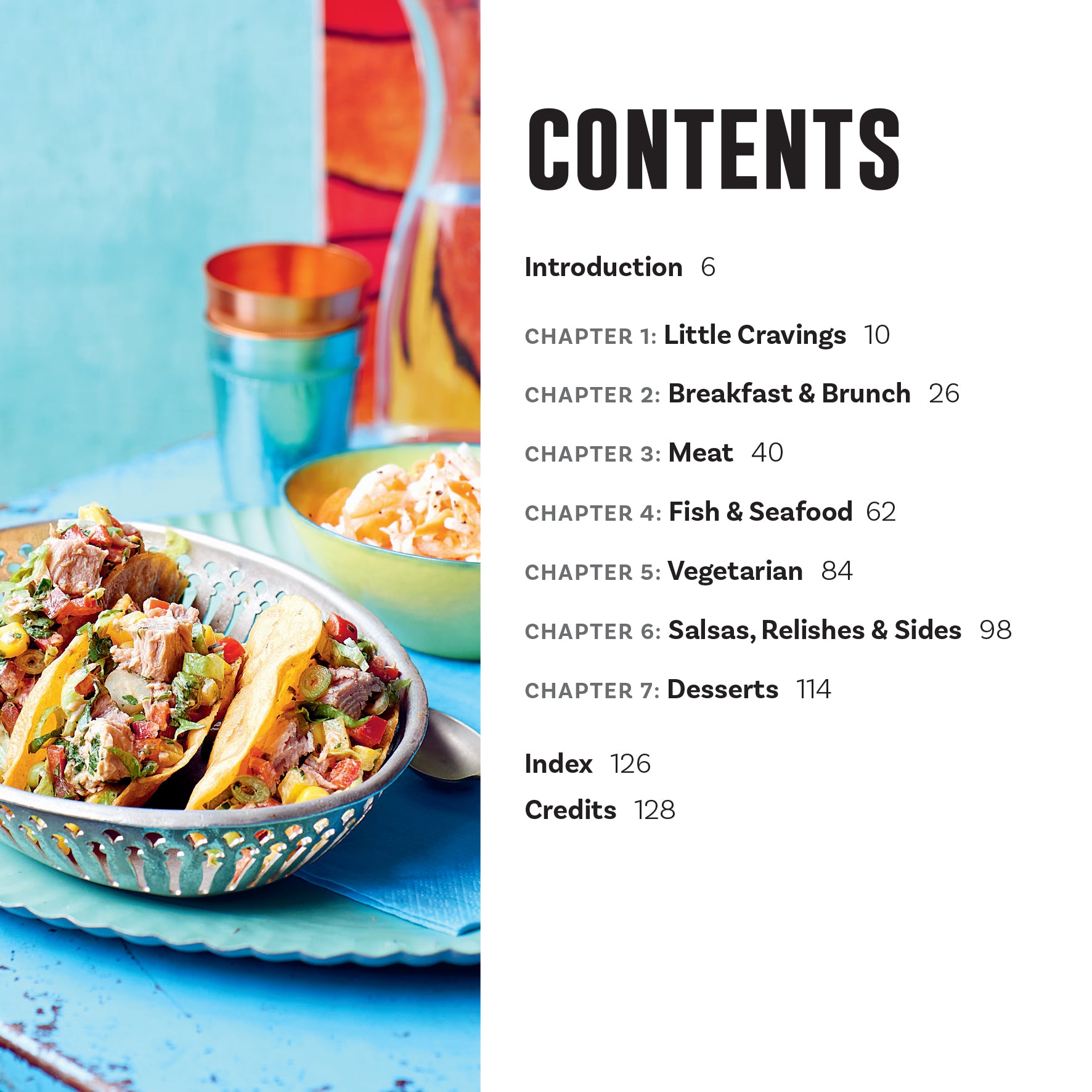 CONTENTS

Introduction 6

CHAPTER 1: Little Cravings 10

CHAPTER 2: Breakfast & Brunch 26

CHAPTER 3: Meat 40

CHAPTER 4: Fish & Seafood 62

CHAPTER 5: Vegetarian 84

CHAPTER 6: Salsas, Relishes & Sides 98

CHAPTER 7: Desserts 114

Index 126

Credits 128